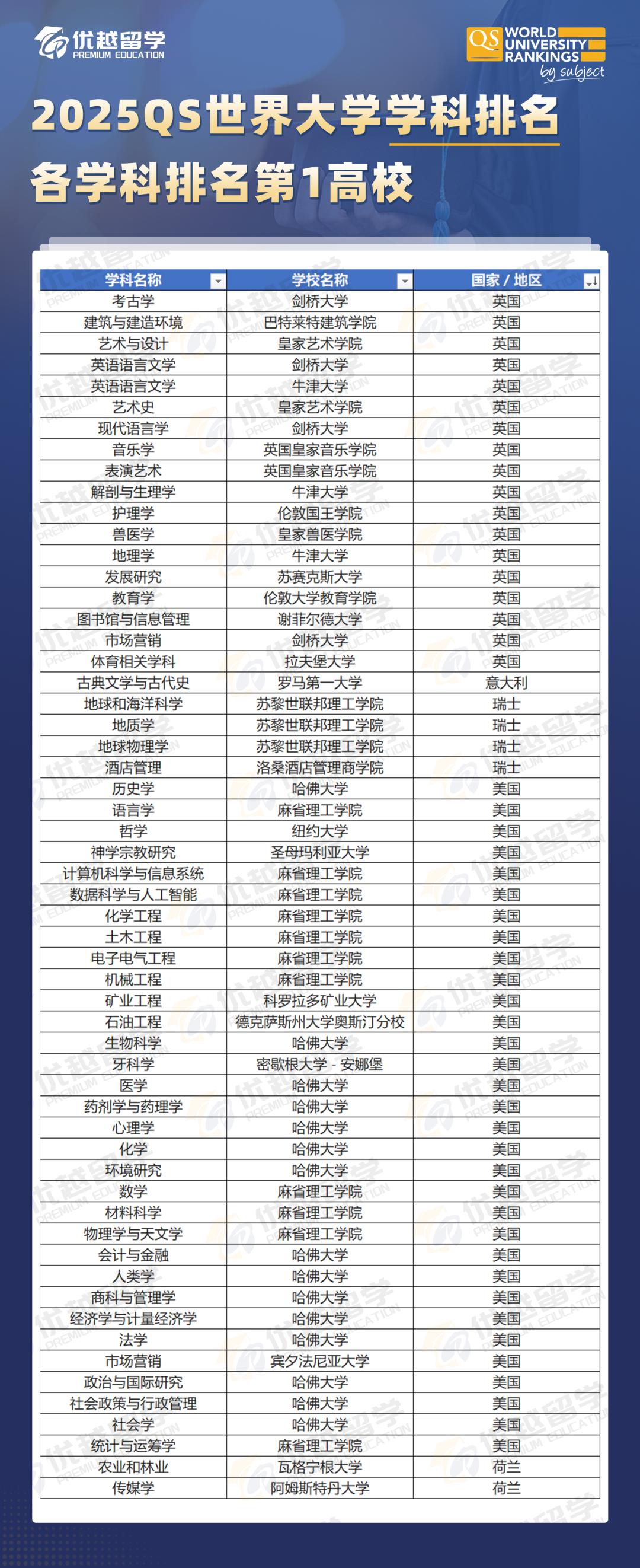 优越留学
PREMIUM EDUCATION

QS WORLD UNIVERSITY RANKINGS by subject

2025QS世界大学学科排名
各学科排名第1高校

| 学科名称 | 学校名称 | 国家 / 地区 |
|---|---|---|
| 考古学 | 剑桥大学 | 英国 |
| 建筑与建造环境 | 巴特莱特建筑学院 | 英国 |
| 艺术与设计 | 皇家艺术学院 | 英国 |
| 英语语言文学 | 剑桥大学 | 英国 |
| 英语语言文学 | 牛津大学 | 英国 |
| 艺术史 | 皇家艺术学院 | 英国 |
| 现代语言学 | 剑桥大学 | 英国 |
| 音乐学 | 英国皇家音乐学院 | 英国 |
| 表演艺术 | 英国皇家音乐学院 | 英国 |
| 解剖与生理学 | 牛津大学 | 英国 |
| 护理学 | 伦敦国王学院 | 英国 |
| 兽医学 | 皇家兽医学院 | 英国 |
| 地理学 | 牛津大学 | 英国 |
| 发展研究 | 苏赛克斯大学 | 英国 |
| 教育学 | 伦敦大学教育学院 | 英国 |
| 图书馆与信息管理 | 谢菲尔德大学 | 英国 |
| 市场营销 | 剑桥大学 | 英国 |
| 体育相关学科 | 拉夫堡大学 | 英国 |
| 古典文学与古代史 | 罗马第一大学 | 意大利 |
| 地球和海洋科学 | 苏黎世联邦理工学院 | 瑞士 |
| 地质学 | 苏黎世联邦理工学院 | 瑞士 |
| 地球物理学 | 苏黎世联邦理工学院 | 瑞士 |
| 酒店管理 | 洛桑酒店管理商学院 | 瑞士 |
| 历史学 | 哈佛大学 | 美国 |
| 语言学 | 麻省理工学院 | 美国 |
| 哲学 | 纽约大学 | 美国 |
| 神学宗教研究 | 圣母玛利亚大学 | 美国 |
| 计算机科学与信息系统 | 麻省理工学院 | 美国 |
| 数据科学与人工智能 | 麻省理工学院 | 美国 |
| 化学工程 | 麻省理工学院 | 美国 |
| 土木工程 | 麻省理工学院 | 美国 |
| 电子电气工程 | 麻省理工学院 | 美国 |
| 机械工程 | 麻省理工学院 | 美国 |
| 矿业工程 | 科罗拉多矿业大学 | 美国 |
| 石油工程 | 德克萨斯州大学奥斯汀分校 | 美国 |
| 生物科学 | 哈佛大学 | 美国 |
| 牙科学 | 密歇根大学 - 安娜堡 | 美国 |
| 医学 | 哈佛大学 | 美国 |
| 药剂学与药理学 | 哈佛大学 | 美国 |
| 心理学 | 哈佛大学 | 美国 |
| 化学 | 哈佛大学 | 美国 |
| 环境研究 | 哈佛大学 | 美国 |
| 数学 | 麻省理工学院 | 美国 |
| 材料科学 | 麻省理工学院 | 美国 |
| 物理学与天文学 | 麻省理工学院 | 美国 |
| 会计与金融 | 哈佛大学 | 美国 |
| 人类学 | 哈佛大学 | 美国 |
| 商科与管理学 | 哈佛大学 | 美国 |
| 经济学与计量经济学 | 哈佛大学 | 美国 |
| 法学 | 哈佛大学 | 美国 |
| 市场营销 | 宾夕法尼亚大学 | 美国 |
| 政治与国际研究 | 哈佛大学 | 美国 |
| 社会政策与行政管理 | 哈佛大学 | 美国 |
| 社会学 | 哈佛大学 | 美国 |
| 统计与运筹学 | 麻省理工学院 | 美国 |
| 农业和林业 | 瓦格宁根大学 | 荷兰 |
| 传媒学 | 阿姆斯特丹大学 | 荷兰 |